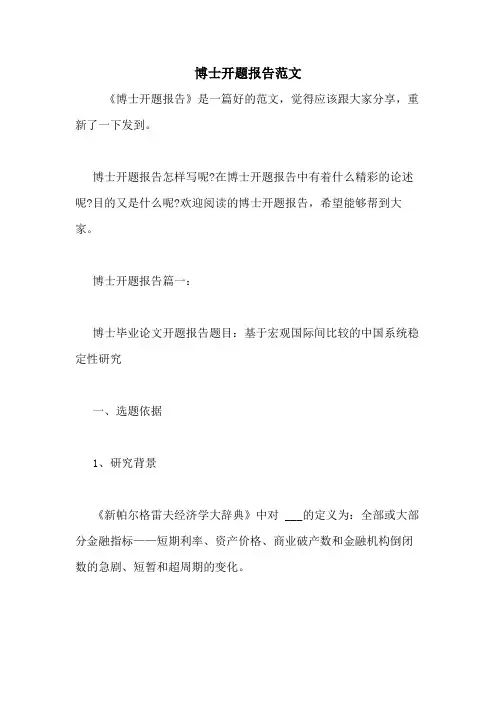 博士开题报告范文

《博士开题报告》是一篇好的范文，觉得应该跟大家分享，重新了一下发到。

博士开题报告怎样写呢?在博士开题报告中有着什么精彩的论述呢?目的又是什么呢?欢迎阅读的博士开题报告，希望能够帮到大家。

博士开题报告篇一：

博士毕业论文开题报告题目：基于宏观国际间比较的中国系统稳定性研究

一、选题依据

1、研究背景

《新帕尔格雷夫经济学大辞典》中对 ___的定义为：全部或大部分金融指标——短期利率、资产价格、商业破产数和金融机构倒闭数的急剧、短暂和超周期的变化。